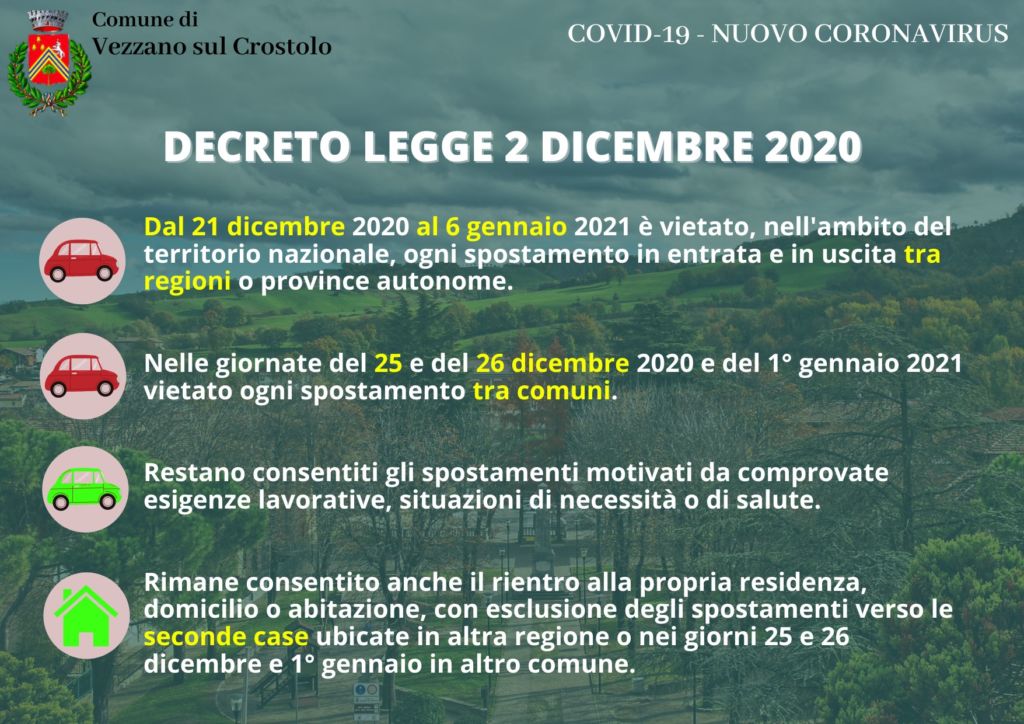 Comune di
Vezzano sul Crostolo

COVID-19 - NUOVO CORONAVIRUS

DECRETO LEGGE 2 DICEMBRE 2020

Dal 21 dicembre 2020 al 6 gennaio 2021 è vietato, nell'ambito del territorio nazionale, ogni spostamento in entrata e in uscita tra regioni o province autonome.

Nelle giornate del 25 e del 26 dicembre 2020 e del 1° gennaio 2021 vietato ogni spostamento tra comuni.

Restano consentiti gli spostamenti motivati da comprovate esigenze lavorative, situazioni di necessità o di salute.

Rimane consentito anche il rientro alla propria residenza, domicilio o abitazione, con esclusione degli spostamenti verso le seconde case ubicate in altra regione o nei giorni 25 e 26 dicembre e 1° gennaio in altro comune.